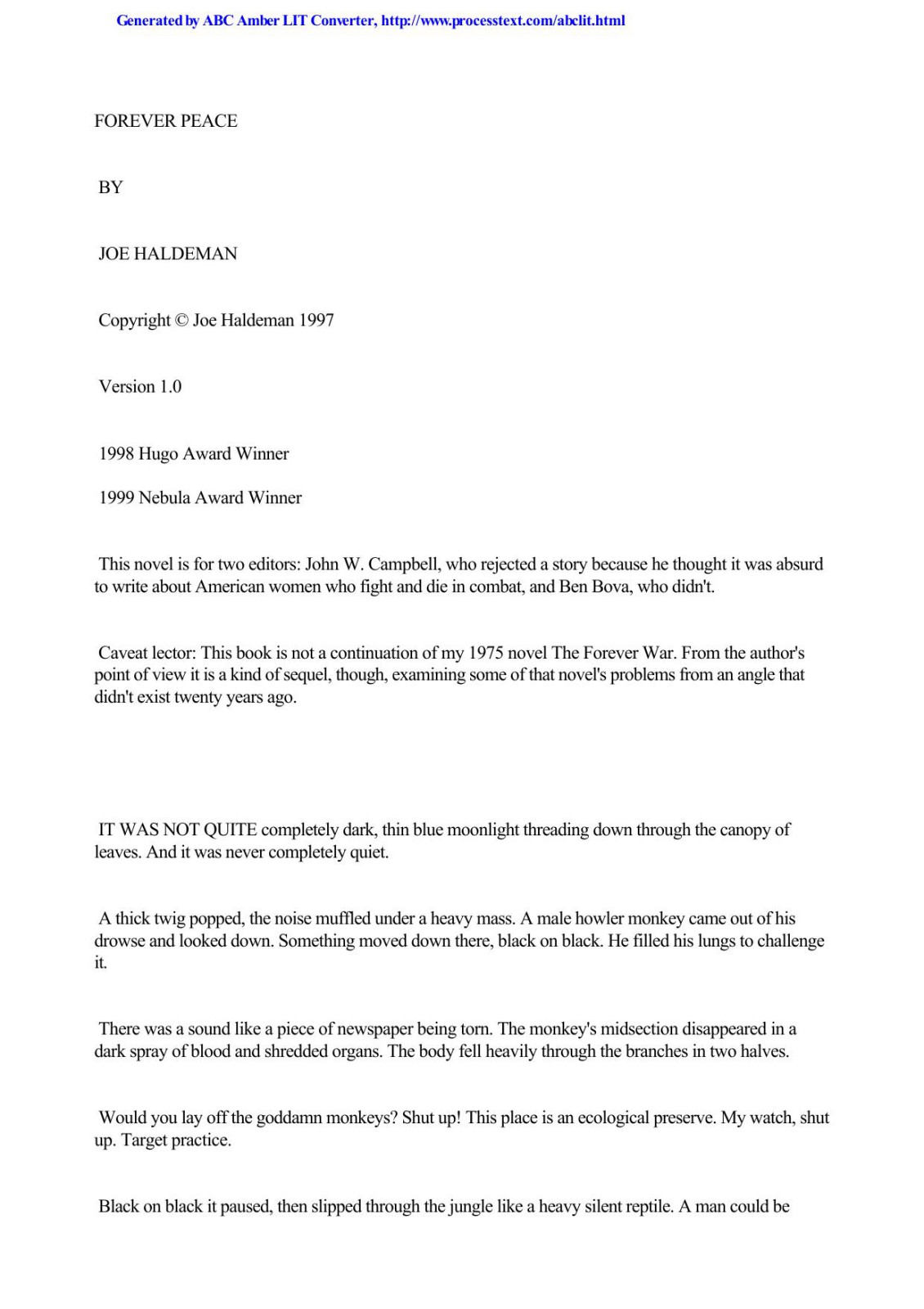 Generated by ABC Amber LIT Converter, http://www.processtext.com/abclit.html

FOREVER PEACE

BY

JOE HALDEMAN

Copyright © Joe Haldeman 1997

Version 1.0

1998 Hugo Award Winner

1999 Nebula Award Winner

This novel is for two editors: John W. Campbell, who rejected a story because he thought it was absurd to write about American women who fight and die in combat, and Ben Bova, who didn't.

Caveat lector: This book is not a continuation of my 1975 novel The Forever War. From the author's point of view it is a kind of sequel, though, examining some of that novel's problems from an angle that didn't exist twenty years ago.

IT WAS NOT QUITE completely dark, thin blue moonlight threading down through the canopy of leaves. And it was never completely quiet.

A thick twig popped, the noise muffled under a heavy mass. A male howler monkey came out of his drowse and looked down. Something moved down there, black on black. He filled his lungs to challenge it.

There was a sound like a piece of newspaper being torn. The monkey's midsection disappeared in a dark spray of blood and shredded organs. The body fell heavily through the branches in two halves.

Would you lay off the goddamn monkeys? Shut up! This place is an ecological preserve. My watch, shut up. Target practice.

Black on black it paused, then slipped through the jungle like a heavy silent reptile. A man could be